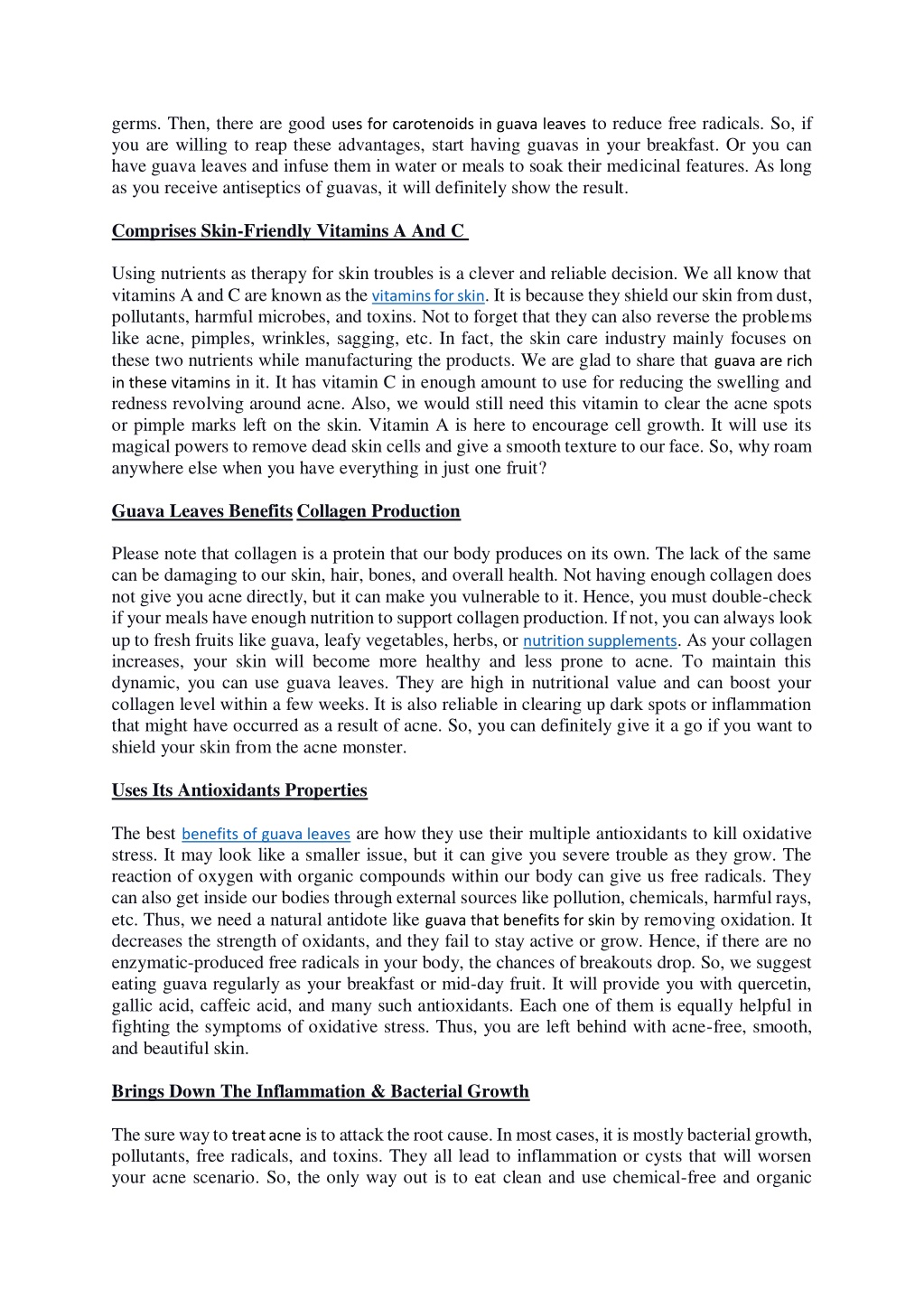 germs. Then, there are good uses for carotenoids in guava leaves to reduce free radicals. So, if you are willing to reap these advantages, start having guavas in your breakfast. Or you can have guava leaves and infuse them in water or meals to soak their medicinal features. As long as you receive antiseptics of guavas, it will definitely show the result.

Comprises Skin-Friendly Vitamins A And C

Using nutrients as therapy for skin troubles is a clever and reliable decision. We all know that vitamins A and C are known as the vitamins for skin. It is because they shield our skin from dust, pollutants, harmful microbes, and toxins. Not to forget that they can also reverse the problems like acne, pimples, wrinkles, sagging, etc. In fact, the skin care industry mainly focuses on these two nutrients while manufacturing the products. We are glad to share that guava are rich in these vitamins in it. It has vitamin C in enough amount to use for reducing the swelling and redness revolving around acne. Also, we would still need this vitamin to clear the acne spots or pimple marks left on the skin. Vitamin A is here to encourage cell growth. It will use its magical powers to remove dead skin cells and give a smooth texture to our face. So, why roam anywhere else when you have everything in just one fruit?

Guava Leaves Benefits Collagen Production

Please note that collagen is a protein that our body produces on its own. The lack of the same can be damaging to our skin, hair, bones, and overall health. Not having enough collagen does not give you acne directly, but it can make you vulnerable to it. Hence, you must double-check if your meals have enough nutrition to support collagen production. If not, you can always look up to fresh fruits like guava, leafy vegetables, herbs, or nutrition supplements. As your collagen increases, your skin will become more healthy and less prone to acne. To maintain this dynamic, you can use guava leaves. They are high in nutritional value and can boost your collagen level within a few weeks. It is also reliable in clearing up dark spots or inflammation that might have occurred as a result of acne. So, you can definitely give it a go if you want to shield your skin from the acne monster.

Uses Its Antioxidants Properties

The best benefits of guava leaves are how they use their multiple antioxidants to kill oxidative stress. It may look like a smaller issue, but it can give you severe trouble as they grow. The reaction of oxygen with organic compounds within our body can give us free radicals. They can also get inside our bodies through external sources like pollution, chemicals, harmful rays, etc. Thus, we need a natural antidote like guava that benefits for skin by removing oxidation. It decreases the strength of oxidants, and they fail to stay active or grow. Hence, if there are no enzymatic-produced free radicals in your body, the chances of breakouts drop. So, we suggest eating guava regularly as your breakfast or mid-day fruit. It will provide you with quercetin, gallic acid, caffeic acid, and many such antioxidants. Each one of them is equally helpful in fighting the symptoms of oxidative stress. Thus, you are left behind with acne-free, smooth, and beautiful skin.

Brings Down The Inflammation & Bacterial Growth

The sure way to treat acne is to attack the root cause. In most cases, it is mostly bacterial growth, pollutants, free radicals, and toxins. They all lead to inflammation or cysts that will worsen your acne scenario. So, the only way out is to eat clean and use chemical-free and organic